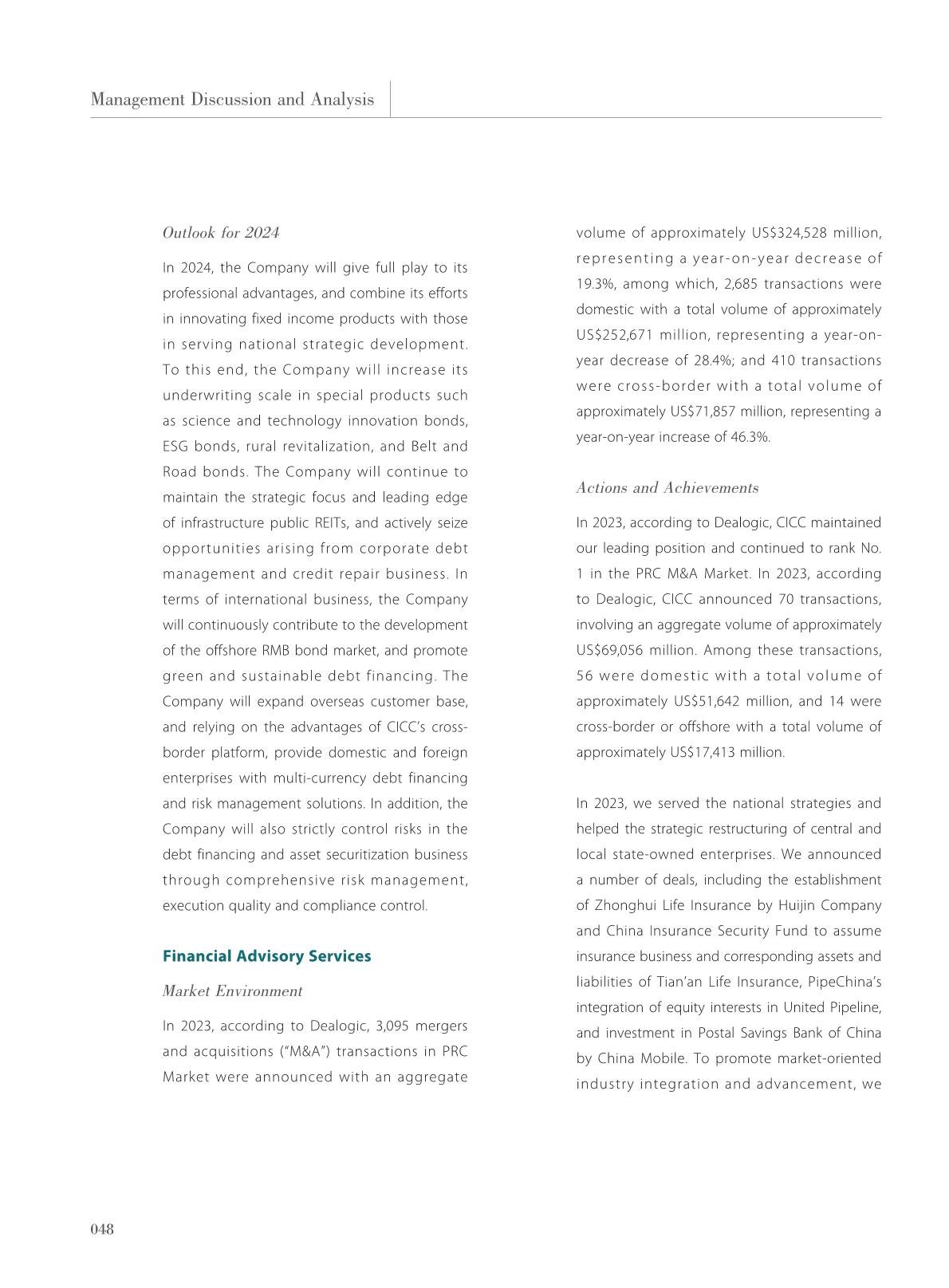 Management Discussion and Analysis

Outlook for 2024

In 2024, the Company will give full play to its professional advantages, and combine its efforts in innovating fixed income products with those in serving national strategic development. To this end, the Company will increase its underwriting scale in special products such as science and technology innovation bonds, ESG bonds, rural revitalization, and Belt and Road bonds. The Company will continue to maintain the strategic focus and leading edge of infrastructure public REITs, and actively seize opportunities arising from corporate debt management and credit repair business. In terms of international business, the Company will continuously contribute to the development of the offshore RMB bond market, and promote green and sustainable debt financing. The Company will expand overseas customer base, and relying on the advantages of CICC's cross-border platform, provide domestic and foreign enterprises with multi-currency debt financing and risk management solutions. In addition, the Company will also strictly control risks in the debt financing and asset securitization business through comprehensive risk management, execution quality and compliance control.

Financial Advisory Services

Market Environment

In 2023, according to Dealogic, 3,095 mergers and acquisitions ("M&A") transactions in PRC Market were announced with an aggregate volume of approximately US$324,528 million, representing a year-on-year decrease of 19.3%, among which, 2,685 transactions were domestic with a total volume of approximately US$252,671 million, representing a year-on-year decrease of 28.4%; and 410 transactions were cross-border with a total volume of approximately US$71,857 million, representing a year-on-year increase of 46.3%.

Actions and Achievements

In 2023, according to Dealogic, CICC maintained our leading position and continued to rank No. 1 in the PRC M&A Market. In 2023, according to Dealogic, CICC announced 70 transactions, involving an aggregate volume of approximately US$69,056 million. Among these transactions, 56 were domestic with a total volume of approximately US$51,642 million, and 14 were cross-border or offshore with a total volume of approximately US$17,413 million.

In 2023, we served the national strategies and helped the strategic restructuring of central and local state-owned enterprises. We announced a number of deals, including the establishment of Zhonghui Life Insurance by Huijin Company and China Insurance Security Fund to assume insurance business and corresponding assets and liabilities of Tian'an Life Insurance, PipeChina's integration of equity interests in United Pipeline, and investment in Postal Savings Bank of China by China Mobile. To promote market-oriented industry integration and advancement, we

048